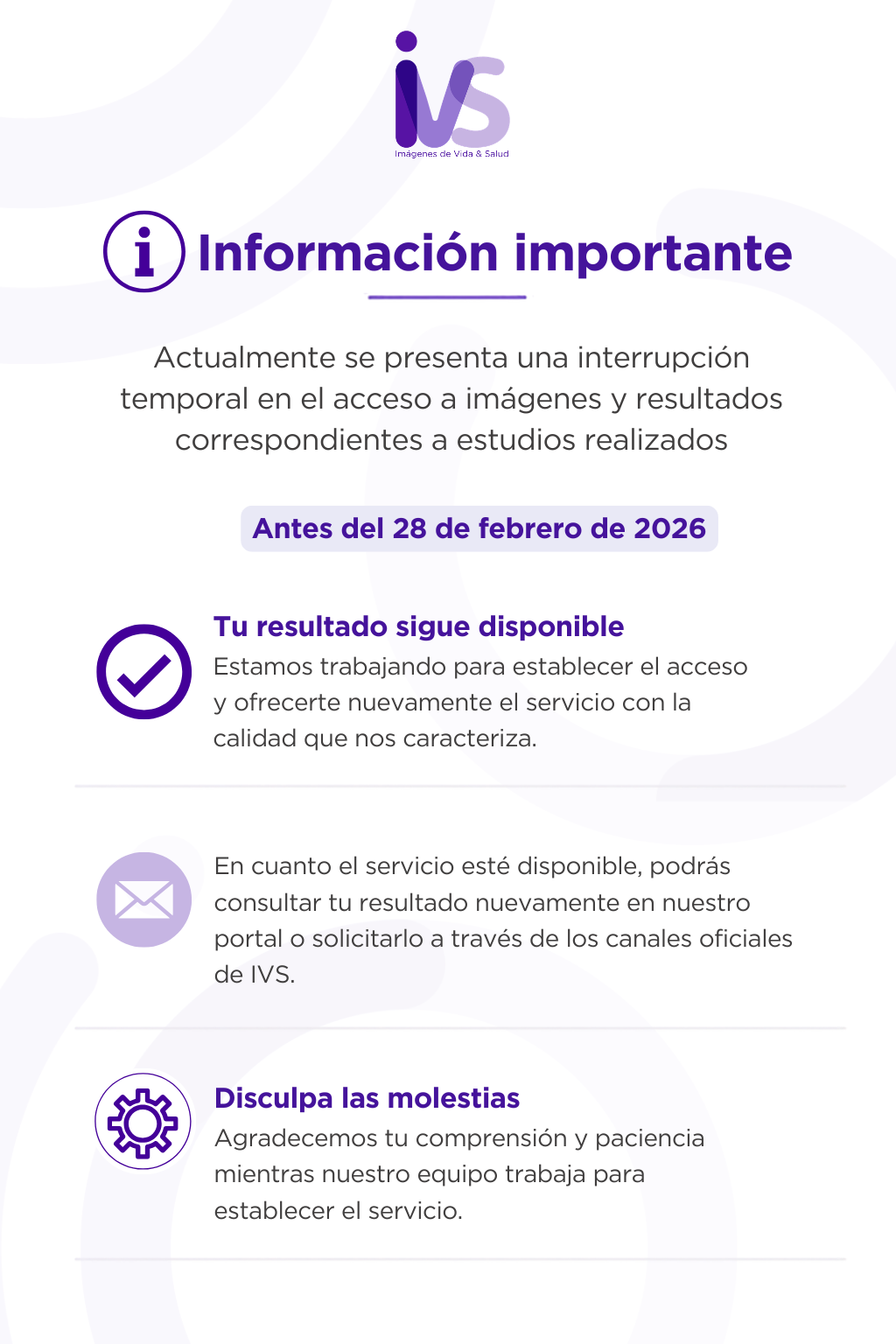 IVS
Imágenes de Vida & Salud

Información importante

Actualmente se presenta una interrupción temporal en el acceso a imágenes y resultados correspondientes a estudios realizados

Antes del 28 de febrero de 2026

Tu resultado sigue disponible
Estamos trabajando para establecer el acceso y ofrecerte nuevamente el servicio con la calidad que nos caracteriza.

En cuanto el servicio esté disponible, podrás consultar tu resultado nuevamente en nuestro portal o solicitarlo a través de los canales oficiales de IVS.

Disculpa las molestias
Agradecemos tu comprensión y paciencia mientras nuestro equipo trabaja para establecer el servicio.